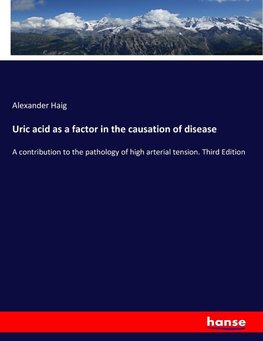 Alexander Haig

Uric acid as a factor in the causation of disease

A contribution to the pathology of high arterial tension. Third Edition

hanse